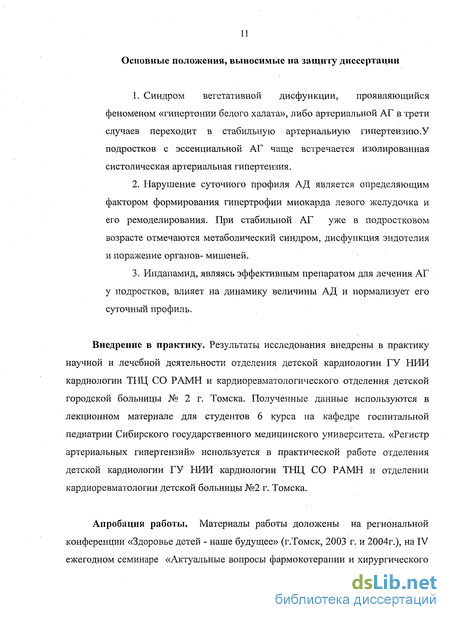 11

Основные положения, выносимые на защиту диссертации

1. Синдром вегетативной дисфункции, проявляющийся феноменом «гипертонии белого халата», либо артериальной АГ в трети случаев переходит в стабильную артериальную гипертензию.У подростков с эссенциальной АГ чаще встречается изолированная систолическая артериальная гипертензия.

2. Нарушение суточного профиля АД является определяющим фактором формирования гипертрофии миокарда левого желудочка и его ремоделирования. При стабильной АГ уже в подростковом возрасте отмечаются метаболический синдром, дисфункция эндотелия и поражение органов- мишеней.

3. Индапамид, являясь эффективным препаратом для лечения АГ у подростков, влияет на динамику величины АД и нормализует его суточный профиль.

Внедрение в практику. Результаты исследования внедрены в практику научной и лечебной деятельности отделения детской кардиологии ГУ НИИ кардиологии ТНЦ СО РАМН и кардиоревматологического отделения детской городской больницы № 2 г. Томска. Полученные данные используются в лекционном материале для студентов 6 курса на кафедре госпитальной педиатрии Сибирского государственного медицинского университета. «Регистр артериальных гипертензий» используется в практической работе отделения детской кардиологии ГУ НИИ кардиологии ТНЦ СО РАМН и отделении кардиоревматологии детской больницы №2 г. Томска.

Апробация работы. Материалы работы доложены на региональной конференции «Здоровье детей - наше будущее» (г.Томск, 2003 г. и 2004г.), на IV ежегодном семинаре «Актуальные вопросы фармокотерапии и хирургического

dsLib.net
библиотека диссертаций